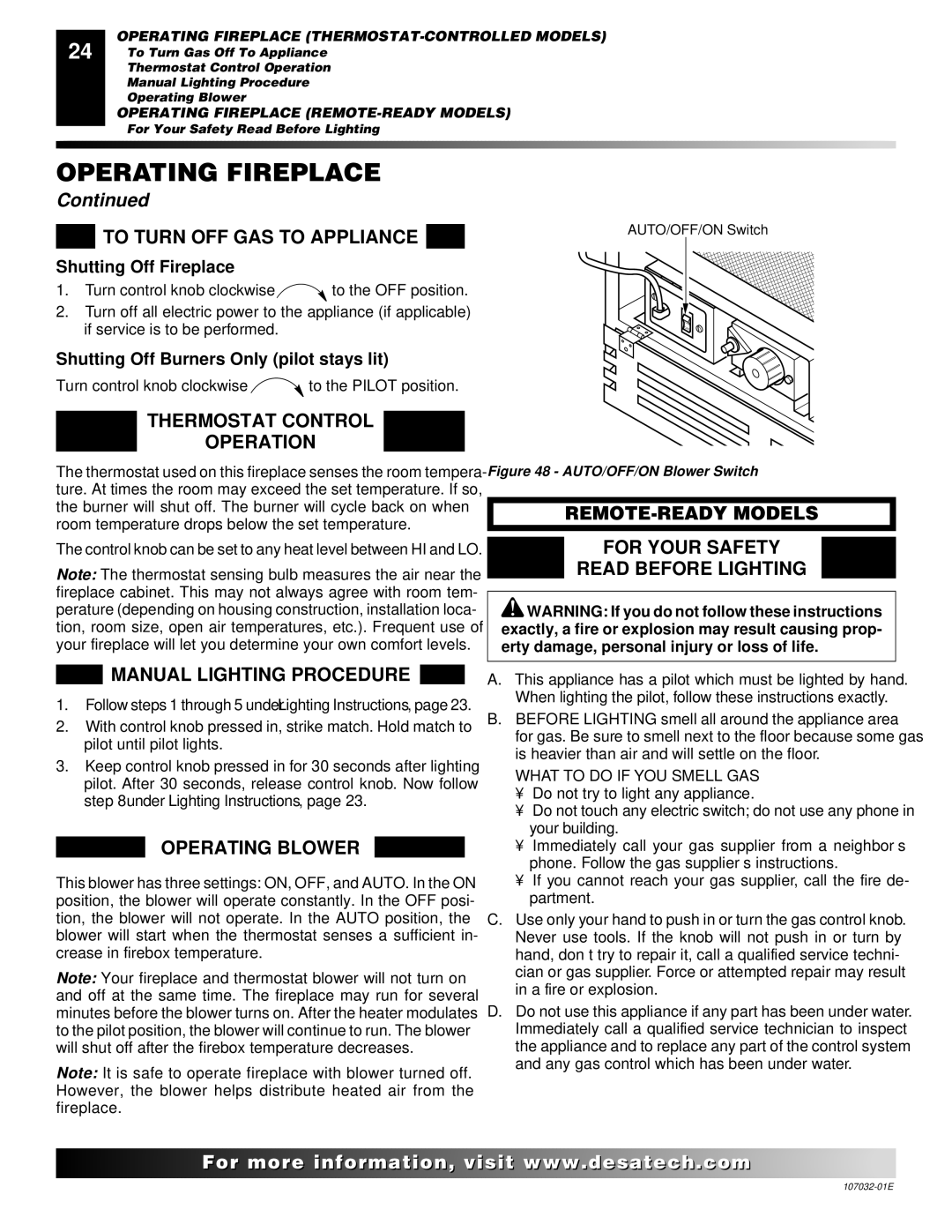 24

OPERATING FIREPLACE (THERMOSTAT-CONTROLLED MODELS)
To Turn Gas Off To Appliance
Thermostat Control Operation
Manual Lighting Procedure
Operating Blower
OPERATING FIREPLACE (REMOTE-READY MODELS)
For Your Safety Read Before Lighting

OPERATING FIREPLACE
Continued

TO TURN OFF GAS TO APPLIANCE

Shutting Off Fireplace

1. Turn control knob clockwise to the OFF position.
2. Turn off all electric power to the appliance (if applicable) if service is to be performed.

Shutting Off Burners Only (pilot stays lit)

Turn control knob clockwise to the PILOT position.

THERMOSTAT CONTROL OPERATION

The thermostat used on this fireplace senses the room temperature. At times the room may exceed the set temperature. If so, the burner will shut off. The burner will cycle back on when room temperature drops below the set temperature.

The control knob can be set to any heat level between HI and LO.

Note: The thermostat sensing bulb measures the air near the fireplace cabinet. This may not always agree with room temperature (depending on housing construction, installation location, room size, open air temperatures, etc.). Frequent use of your fireplace will let you determine your own comfort levels.

MANUAL LIGHTING PROCEDURE

1. Follow steps 1 through 5 underLighting Instructions, page 23.
2. With control knob pressed in, strike match. Hold match to pilot until pilot lights.
3. Keep control knob pressed in for 30 seconds after lighting pilot. After 30 seconds, release control knob. Now follow step 8under Lighting Instructions, page 23.

OPERATING BLOWER

This blower has three settings: ON, OFF, and AUTO. In the ON position, the blower will operate constantly. In the OFF position, the blower will not operate. In the AUTO position, the blower will start when the thermostat senses a sufficient increase in firebox temperature.

Note: Your fireplace and thermostat blower will not turn on and off at the same time. The fireplace may run for several minutes before the blower turns on. After the heater modulates to the pilot position, the blower will continue to run. The blower will shut off after the firebox temperature decreases.

Note: It is safe to operate fireplace with blower turned off. However, the blower helps distribute heated air from the fireplace.

AUTO/OFF/ON Switch

Figure 48 - AUTO/OFF/ON Blower Switch

REMOTE-READY MODELS

FOR YOUR SAFETY READ BEFORE LIGHTING

WARNING: If you do not follow these instructions exactly, a fire or explosion may result causing property damage, personal injury or loss of life.

A. This appliance has a pilot which must be lighted by hand. When lighting the pilot, follow these instructions exactly.
B. BEFORE LIGHTING smell all around the appliance area for gas. Be sure to smell next to the floor because some gas is heavier than air and will settle on the floor.

WHAT TO DO IF YOU SMELL GAS
¥ Do not try to light any appliance.
¥ Do not touch any electric switch; do not use any phone in your building.
¥ Immediately call your gas supplier from a neighbor s phone. Follow the gas supplier s instructions.
¥ If you cannot reach your gas supplier, call the fire department.

C. Use only your hand to push in or turn the gas control knob. Never use tools. If the knob will not push in or turn by hand, don t try to repair it, call a qualified service technician or gas supplier. Force or attempted repair may result in a fire or explosion.
D. Do not use this appliance if any part has been under water. Immediately call a qualified service technician to inspect the appliance and to replace any part of the control system and any gas control which has been under water.

For more information, visit www.desatech.com

107032-01E